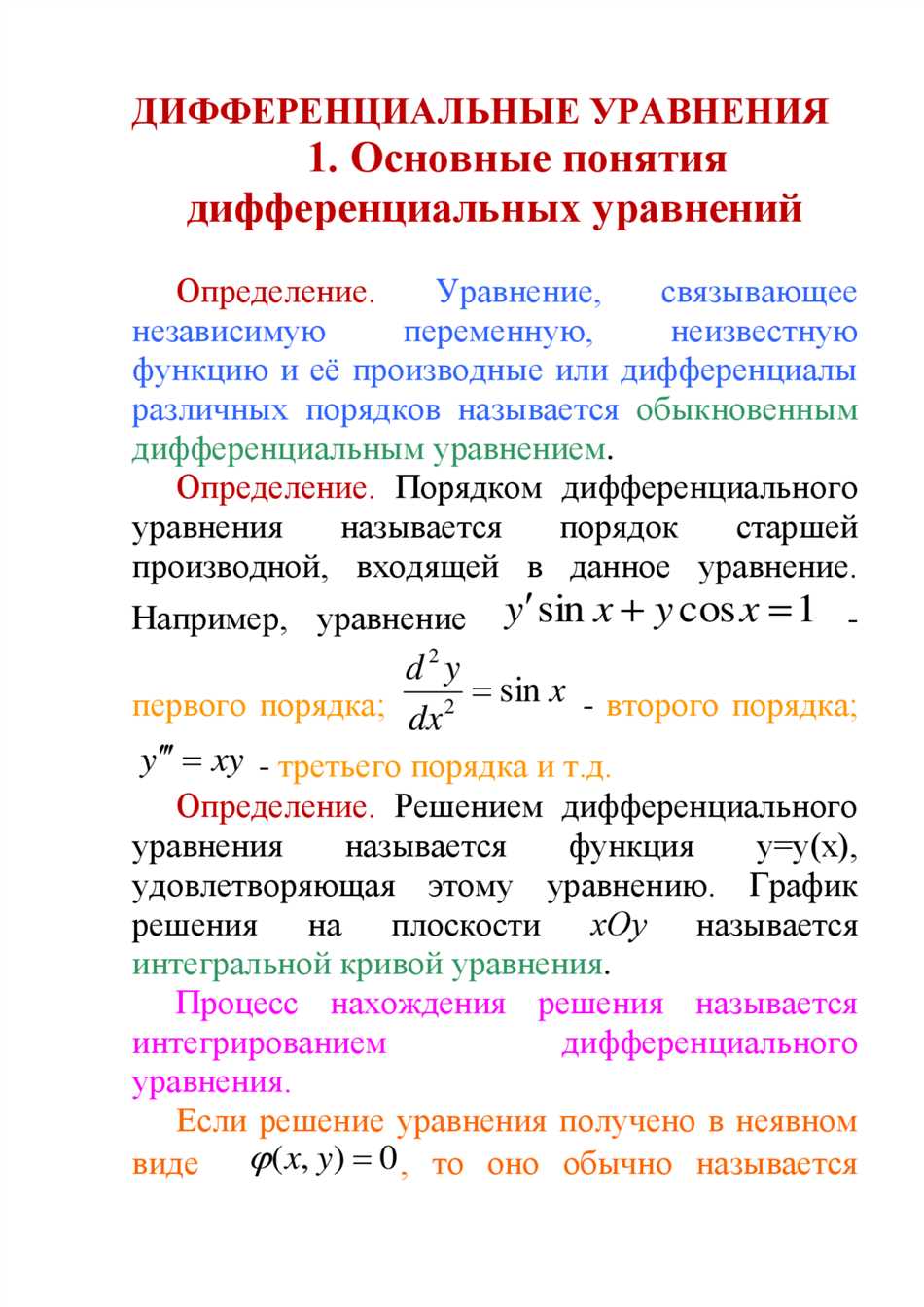 ДИФФЕРЕНЦИАЛЬНЫЕ УРАВНЕНИЯ
1. Основные понятия дифференциальных уравнений

Определение. Уравнение, связывающее независимую переменную, неизвестную функцию и её производные или дифференциалы различных порядков называется обыкновенным дифференциальным уравнением.

Определение. Порядком дифференциального уравнения называется порядок старшей производной, входящей в данное уравнение. Например, уравнение $y' \sin x + y \cos x = 1$ - первого порядка; $\frac{d^2 y}{dx^2} = \sin x$ - второго порядка; $y''' = xy$ - третьего порядка и т.д.

Определение. Решением дифференциального уравнения называется функция y=y(x), удовлетворяющая этому уравнению. График решения на плоскости $xOy$ называется интегральной кривой уравнения.

Процесс нахождения решения называется интегрированием дифференциального уравнения.

Если решение уравнения получено в неявном виде $\varphi(x, y) = 0$, то оно обычно называется